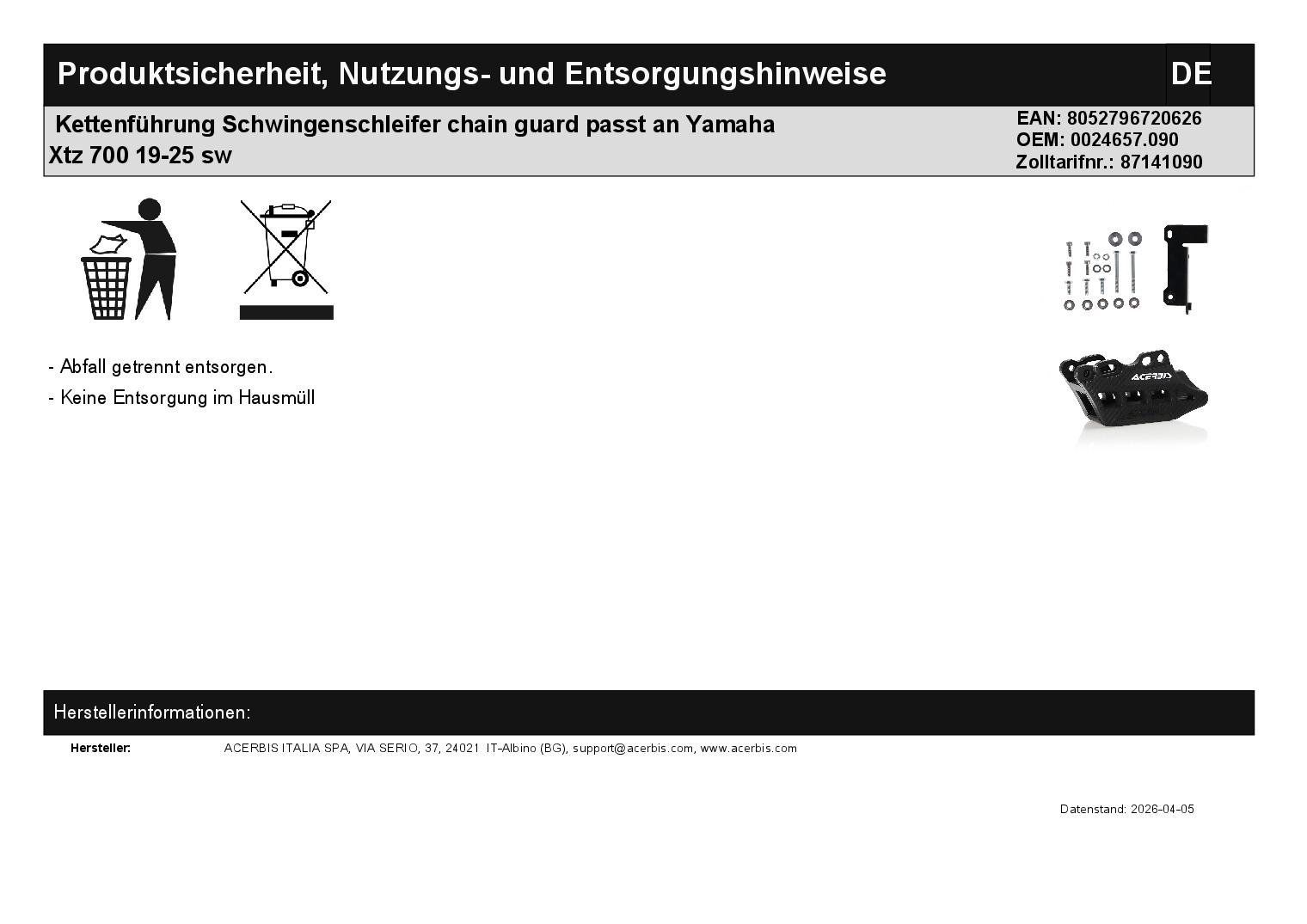 Produktsicherheit, Nutzungs- und Entsorgungshinweise

DE

Kettenführung Schwingenschleifer chain guard passt an Yamaha Xtz 700 19-25 sw

EAN: 8052796720626
OEM: 0024657.090
Zolltarifnr.: 87141090

ACERBIS

- Abfall getrennt entsorgen.
- Keine Entsorgung im Hausmüll

Herstellerinformationen:

Hersteller: ACERBIS ITALIA SPA, VIA SERIO, 37, 24021 IT-Albino (BG), support@acerbis.com, www.acerbis.com

Datenstand: 2026-04-05